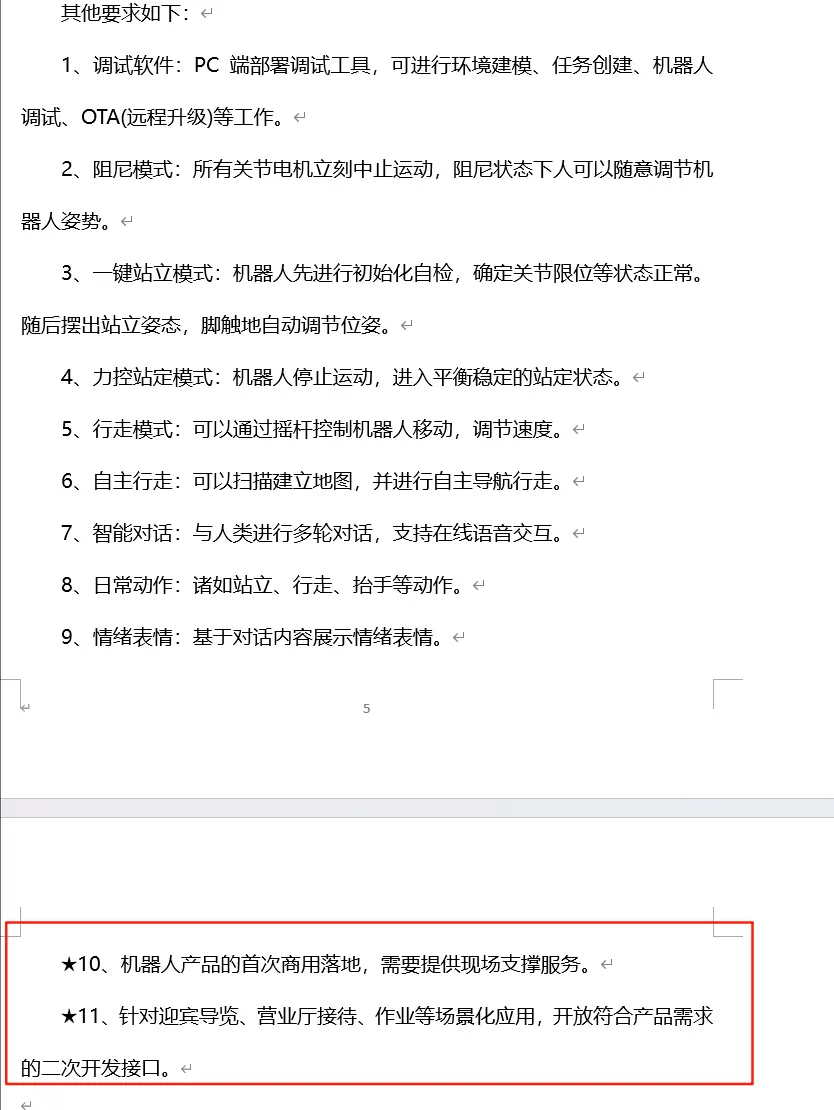 其他要求如下：

1、调试软件：PC 端部署调试工具，可进行环境建模、任务创建、机器人调试、OTA(远程升级)等工作。

2、阻尼模式：所有关节电机立刻中止运动，阻尼状态下人可以随意调节机器人姿势。

3、一键站立模式：机器人先进行初始化自检，确定关节限位等状态正常。随后摆出站立姿态，脚触地自动调节位姿。

4、力控站定模式：机器人停止运动，进入平衡稳定的站定状态。

5、行走模式：可以通过摇杆控制机器人移动，调节速度。

6、自主行走：可以扫描建立地图，并进行自主导航行走。

7、智能对话：与人类进行多轮对话，支持在线语音交互。

8、日常动作：诸如站立、行走、抬手等动作。

9、情绪表情：基于对话内容展示情绪表情。

5

★10、机器人产品的首次商用落地，需要提供现场支撑服务。

★11、针对迎宾导览、营业厅接待、作业等场景化应用，开放符合产品需求的二次开发接口。